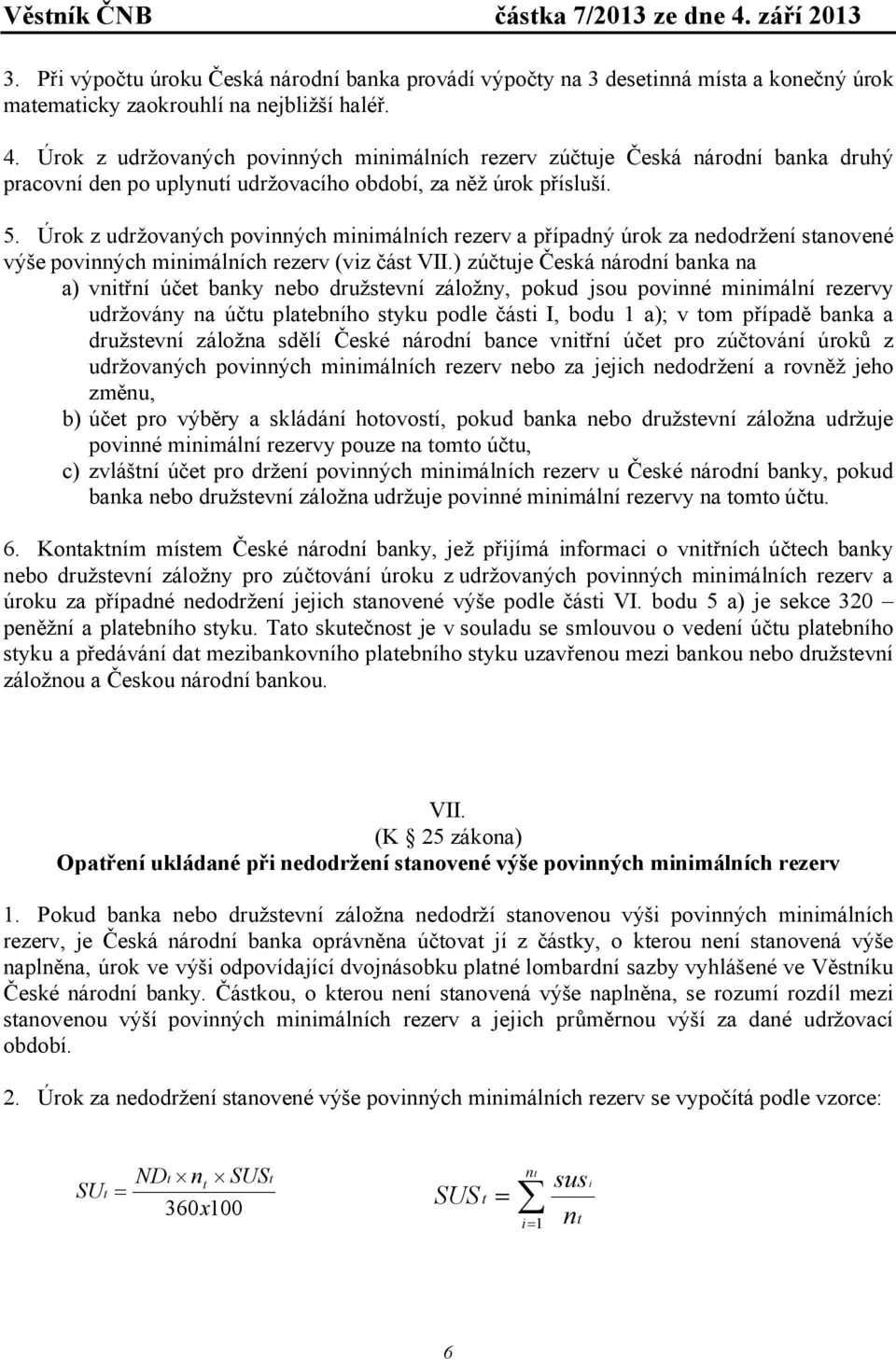 Věstník ČNB částka 7/2013 ze dne 4. září 2013

3. Při výpočtu úroku Česká národní banka provádí výpočty na 3 desetinná místa a konečný úrok matematicky zaokrouhlí na nejbližší haléř.

4. Úrok z udržovaných povinných minimálních rezerv zúčtuje Česká národní banka druhý pracovní den po uplynutí udržovacího období, za něž úrok přísluší.

5. Úrok z udržovaných povinných minimálních rezerv a případný úrok za nedodržení stanovené výše povinných minimálních rezerv (viz část VII.) zúčtuje Česká národní banka na
a) vnitřní účet banky nebo družstevní záložny, pokud jsou povinné minimální rezervy udržovány na účtu platebního styku podle části I, bodu 1 a); v tom případě banka a družstevní záložna sdělí České národní bance vnitřní účet pro zúčtování úroků z udržovaných povinných minimálních rezerv nebo za jejich nedodržení a rovněž jeho změnu,
b) účet pro výběry a skládání hotovostí, pokud banka nebo družstevní záložna udržuje povinné minimální rezervy pouze na tomto účtu,
c) zvláštní účet pro držení povinných minimálních rezerv u České národní banky, pokud banka nebo družstevní záložna udržuje povinné minimální rezervy na tomto účtu.

6. Kontaktním místem České národní banky, jež přijímá informaci o vnitřních účtech banky nebo družstevní záložny pro zúčtování úroku z udržovaných povinných minimálních rezerv a úroku za případné nedodržení jejich stanovené výše podle části VI. bodu 5 a) je sekce 320 – peněžní a platebního styku. Tato skutečnost je v souladu se smlouvou o vedení účtu platebního styku a předávání dat mezibankovního platebního styku uzavřenou mezi bankou nebo družstevní záložnou a Českou národní bankou.

VII.
(K § 25 zákona)
Opatření ukládané při nedodržení stanovené výše povinných minimálních rezerv

1. Pokud banka nebo družstevní záložna nedodrží stanovenou výši povinných minimálních rezerv, je Česká národní banka oprávněna účtovat jí z částky, o kterou není stanovená výše naplněna, úrok ve výši odpovídající dvojnásobku platné lombardní sazby vyhlášené ve Věstníku České národní banky. Částkou, o kterou není stanovená výše naplněna, se rozumí rozdíl mezi stanovenou výší povinných minimálních rezerv a jejich průměrnou výší za dané udržovací období.

2. Úrok za nedodržení stanovené výše povinných minimálních rezerv se vypočítá podle vzorce:

$SU_t = \frac{ND_t \times n_t \times SUS_t}{360x100}$ $SUS_t = \sum_{i=1}^{n_t} \frac{sus_i}{n_t}$

6